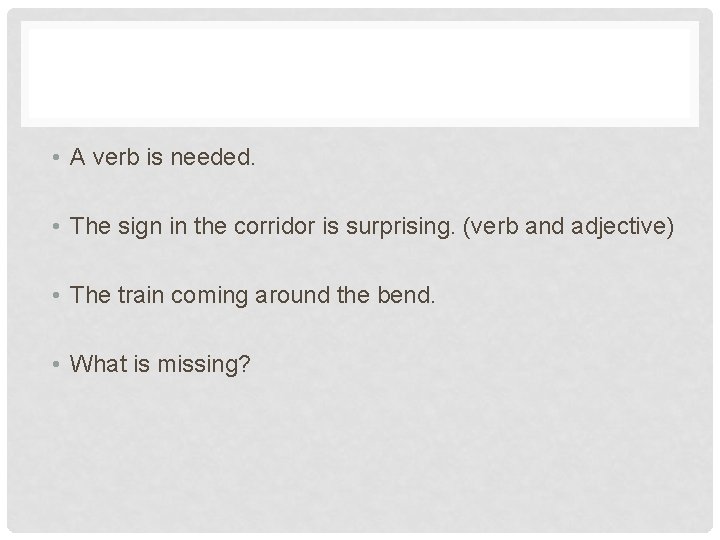 • A verb is needed.

• The sign in the corridor is surprising. (verb and adjective)

• The train coming around the bend.

• What is missing?